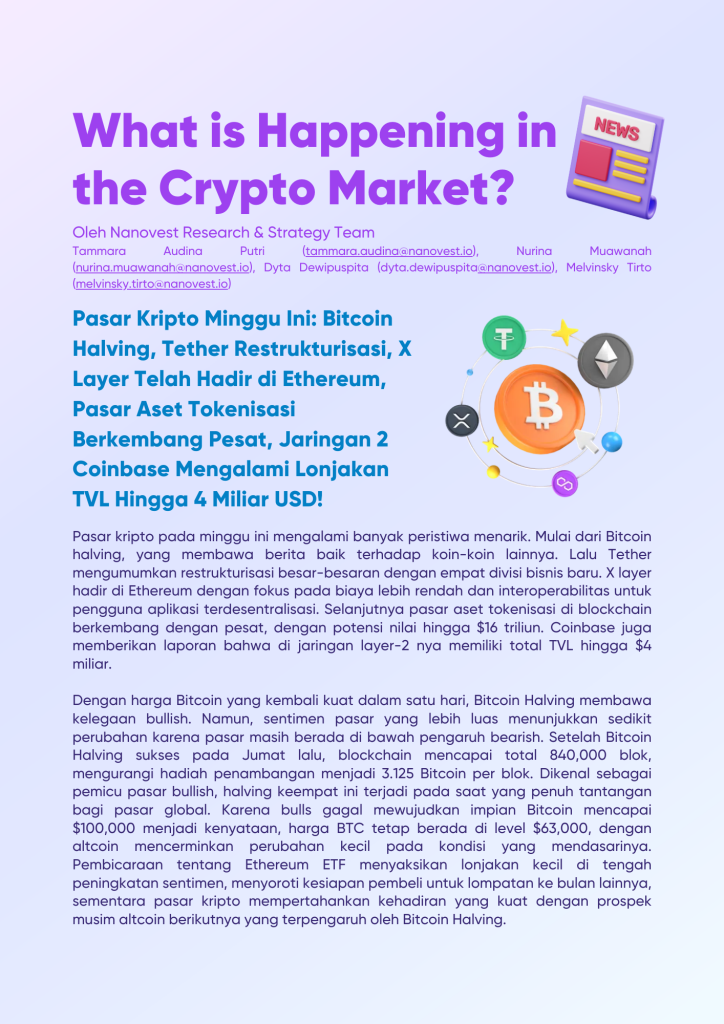 What is Happening in the Crypto Market?

NEWS

Oleh Nanovest Research & Strategy Team

Tammara Audina Putri (tammara.audina@nanovest.io), Nurina Muawanah (nurina.muawanah@nanovest.io), Dyta Dewipuspita (dyta.dewipuspita@nanovest.io), Melvinsky Tirto (melvinsky.tirto@nanovest.io)

Pasar Kripto Minggu Ini: Bitcoin Halving, Tether Restrukturisasi, X Layer Telah Hadir di Ethereum, Pasar Aset Tokenisasi Berkembang Pesat, Jaringan 2 Coinbase Mengalami Lonjakan TVL Hingga 4 Miliar USD!

Pasar kripto pada minggu ini mengalami banyak peristiwa menarik. Mulai dari Bitcoin halving, yang membawa berita baik terhadap koin-koin lainnya. Lalu Tether mengumumkan restrukturisasi besar-besaran dengan empat divisi bisnis baru. X layer hadir di Ethereum dengan fokus pada biaya lebih rendah dan interoperabilitas untuk pengguna aplikasi terdesentralisasi. Selanjutnya pasar aset tokenisasi di blockchain berkembang dengan pesat, dengan potensi nilai hingga $16 triliun. Coinbase juga memberikan laporan bahwa di jaringan layer-2 nya memiliki total TVL hingga $4 miliar.

Dengan harga Bitcoin yang kembali kuat dalam satu hari, Bitcoin Halving membawa kelegaan bullish. Namun, sentimen pasar yang lebih luas menunjukkan sedikit perubahan karena pasar masih berada di bawah pengaruh bearish. Setelah Bitcoin Halving sukses pada Jumat lalu, blockchain mencapai total 840,000 blok, mengurangi hadiah penambangan menjadi 3.125 Bitcoin per blok. Dikenal sebagai pemicu pasar bullish, halving keempat ini terjadi pada saat yang penuh tantangan bagi pasar global. Karena bulls gagal mewujudkan impian Bitcoin mencapai $100,000 menjadi kenyataan, harga BTC tetap berada di level $63,000, dengan altcoin mencerminkan perubahan kecil pada kondisi yang mendasarinya. Pembicaraan tentang Ethereum ETF menyaksikan lonjakan kecil di tengah peningkatan sentimen, menyoroti kesiapan pembeli untuk lompatan ke bulan lainnya, sementara pasar kripto mempertahankan kehadiran yang kuat dengan prospek musim altcoin berikutnya yang terpengaruh oleh Bitcoin Halving.